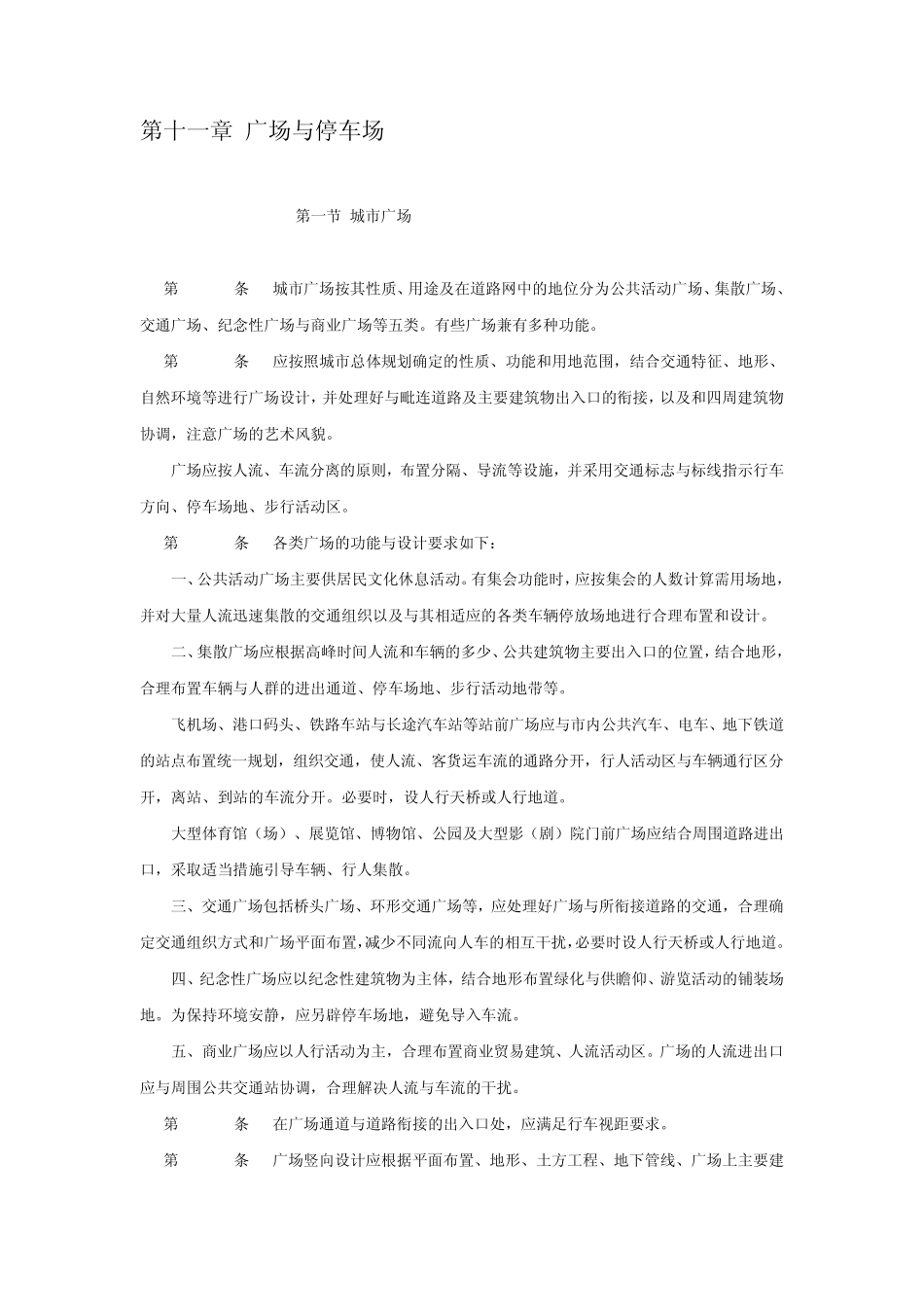 第十一章 广场与停车场

第一节 城市广场

第　　条　城市广场按其性质、用途及在道路网中的地位分为公共活动广场、集散广场、交通广场、纪念性广场与商业广场等五类。有些广场兼有多种功能。

第　　条　应按照城市总体规划确定的性质、功能和用地范围，结合交通特征、地形、自然环境等进行广场设计，并处理好与毗连道路及主要建筑物出入口的衔接，以及和四周建筑物协调，注意广场的艺术风貌。

广场应按人流、车流分离的原则，布置分隔、导流等设施，并采用交通标志与标线指示行车方向、停车场地、步行活动区。

第　　条　各类广场的功能与设计要求如下：

一、公共活动广场主要供居民文化休息活动。有集会功能时，应按集会的人数计算需用场地，并对大量人流迅速集散的交通组织以及与其相适应的各类车辆停放场地进行合理布置和设计。

二、集散广场应根据高峰时间人流和车辆的多少、公共建筑物主要出入口的位置，结合地形，合理布置车辆与人群的进出通道、停车场地、步行活动地带等。

飞机场、港口码头、铁路车站与长途汽车站等站前广场应与市内公共汽车、电车、地下铁道的站点布置统一规划，组织交通，使人流、客货运车流的通路分开，行人活动区与车辆通行区分开，离站、到站的车流分开。必要时，设人行天桥或人行地道。

大型体育馆（场）、展览馆、博物馆、公园及大型影（剧）院门前广场应结合周围道路进出口，采取适当措施引导车辆、行人集散。

三、交通广场包括桥头广场、环形交通广场等，应处理好广场与所衔接道路的交通，合理确定交通组织方式和广场平面布置，减少不同流向人车的相互干扰，必要时设人行天桥或人行地道。

四、纪念性广场应以纪念性建筑物为主体，结合地形布置绿化与供瞻仰、游览活动的铺装场地。为保持环境安静，应另辟停车场地，避免导入车流。

五、商业广场应以人行活动为主，合理布置商业贸易建筑、人流活动区。广场的人流进出口应与周围公共交通站协调，合理解决人流与车流的干扰。

第　　条　在广场通道与道路衔接的出入口处，应满足行车视距要求。

第　　条　广场竖向设计应根据平面布置、地形、土方工程、地下管线、广场上主要建